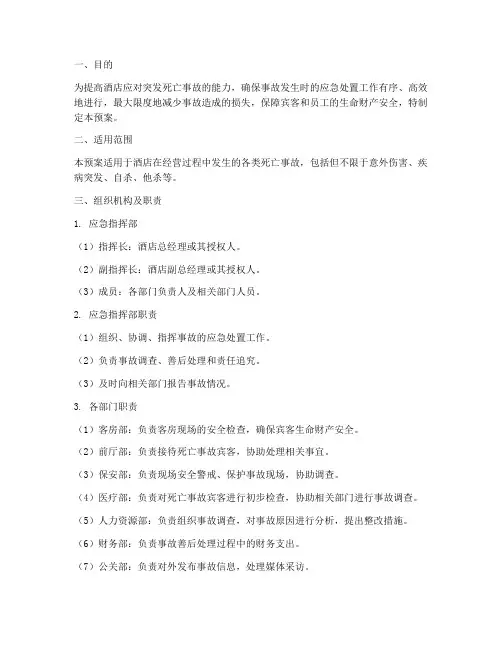 一、目的

为提高酒店应对突发死亡事故的能力，确保事故发生时的应急处置工作有序、高效地进行，最大限度地减少事故造成的损失，保障宾客和员工的生命财产安全，特制定本预案。

二、适用范围

本预案适用于酒店在经营过程中发生的各类死亡事故，包括但不限于意外伤害、疾病突发、自杀、他杀等。

三、组织机构及职责

1. 应急指挥部

（1）指挥长：酒店总经理或其授权人。

（2）副指挥长：酒店副总经理或其授权人。

（3）成员：各部门负责人及相关部门人员。

2. 应急指挥部职责

（1）组织、协调、指挥事故的应急处置工作。

（2）负责事故调查、善后处理和责任追究。

（3）及时向相关部门报告事故情况。

3. 各部门职责

（1）客房部：负责客房现场的安全检查，确保宾客生命财产安全。

（2）前厅部：负责接待死亡事故宾客，协助处理相关事宜。

（3）保安部：负责现场安全警戒、保护事故现场，协助调查。

（4）医疗部：负责对死亡事故宾客进行初步检查，协助相关部门进行事故调查。

（5）人力资源部：负责组织事故调查，对事故原因进行分析，提出整改措施。

（6）财务部：负责事故善后处理过程中的财务支出。

（7）公关部：负责对外发布事故信息，处理媒体采访。